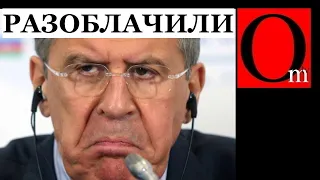 РАЗОБЛАЧИЛИ

Om